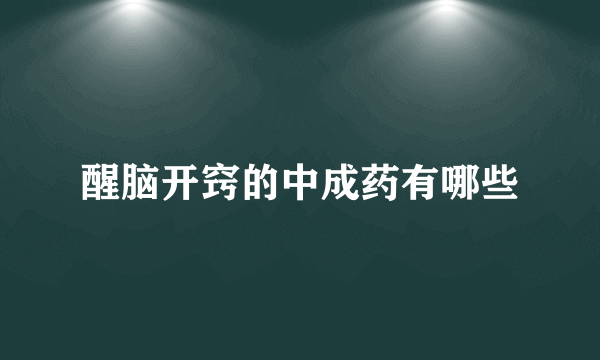 醒脑开窍的中成药有哪些